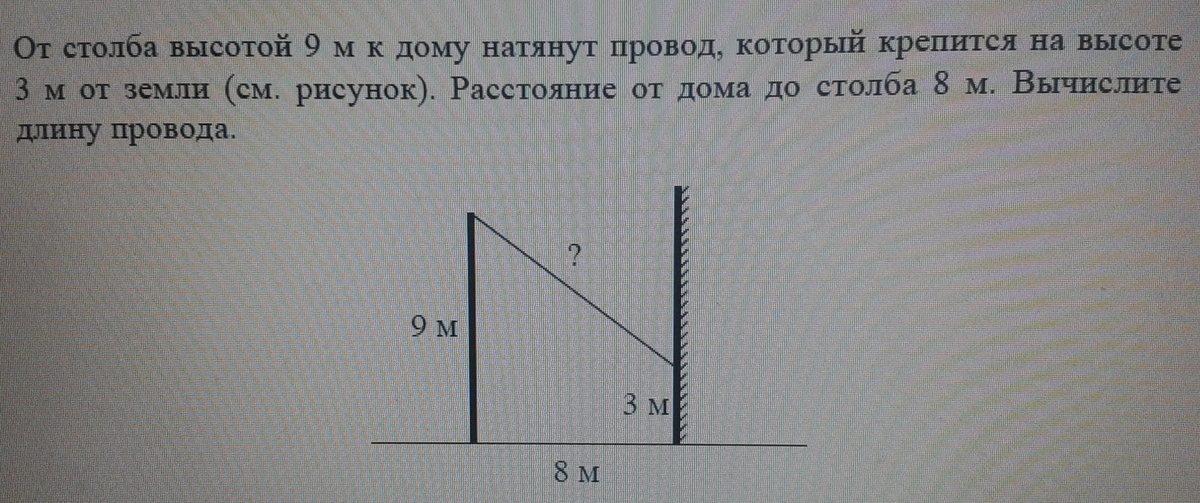 От столба высотой 9 м к дому натянут провод, который крепится на высоте 3 м от земли (см. рисунок). Расстояние от дома до столба 8 м. Вычислите длину провода.

?

9 м

3 м

8 м